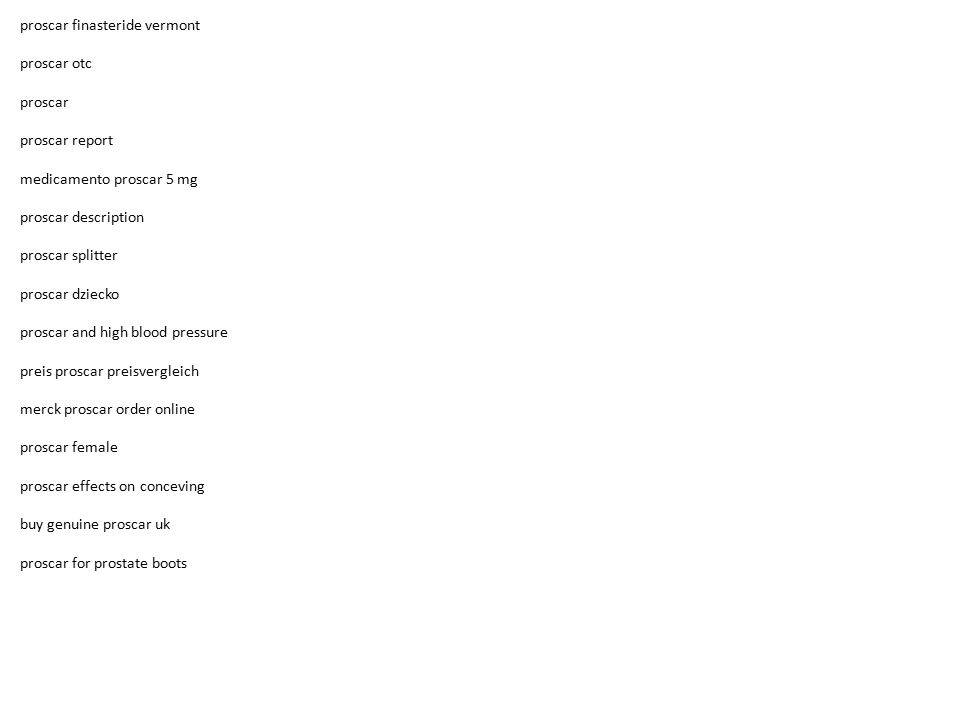 proscar finasteride vermont

proscar otc

proscar

proscar report

medicamento proscar 5 mg

proscar description

proscar splitter

proscar dziecko

proscar and high blood pressure

preis proscar preisvergleich

merck proscar order online

proscar female

proscar effects on conceving

buy genuine proscar uk

proscar for prostate boots